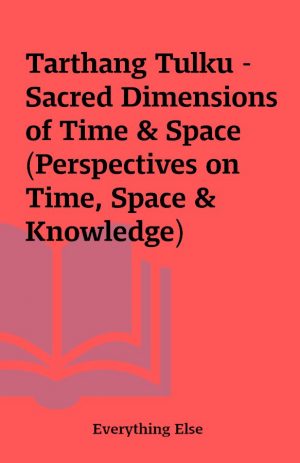 Tarthang Tulku - Sacred Dimensions of Time & Space (Perspectives on Time, Space & Knowledge)

Everything Else